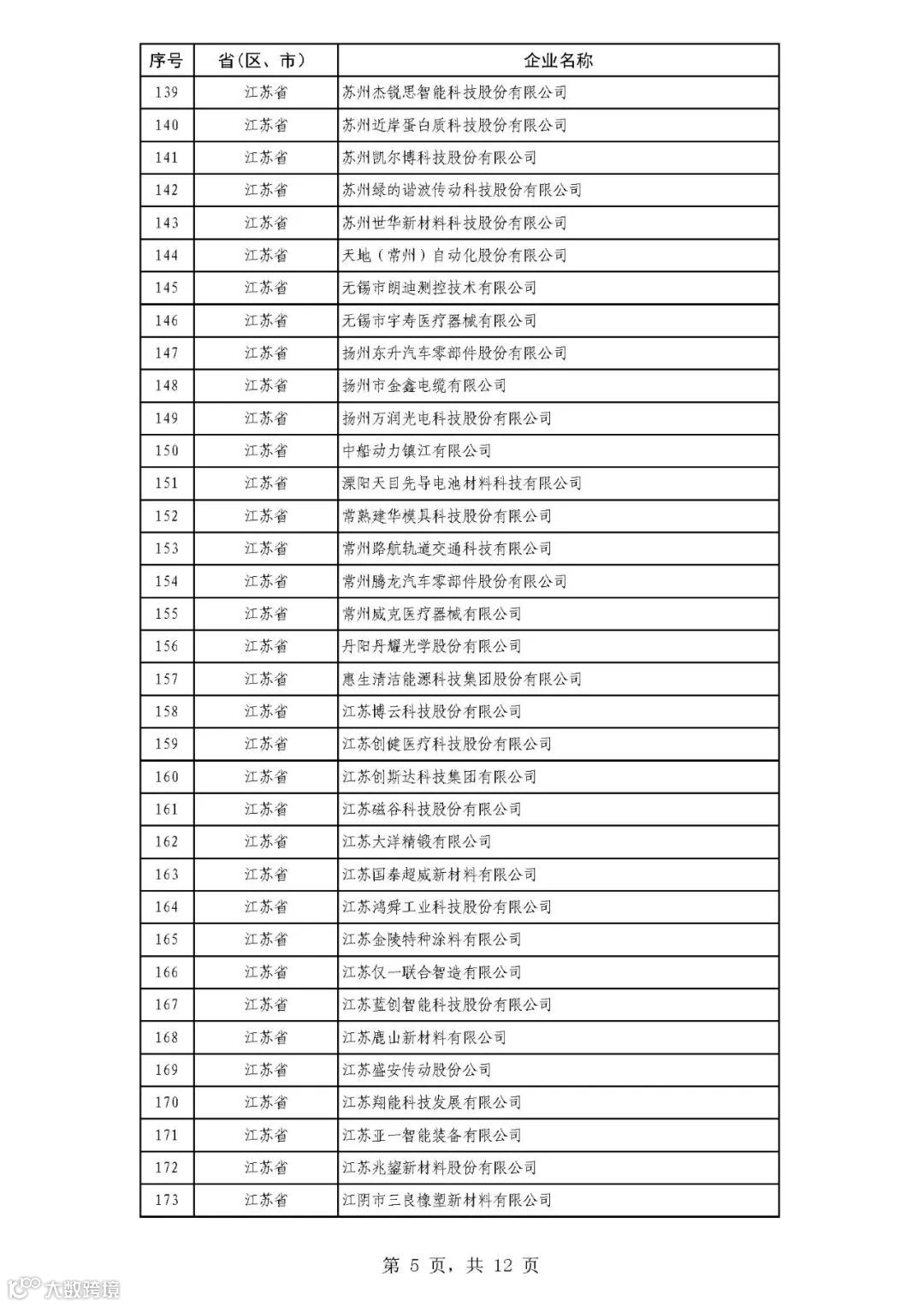 | 序号 | 省(区、市) | 企业名称 |
|---|---|---|
| 139 | 江苏省 | 苏州杰锐思智能科技股份有限公司 |
| 140 | 江苏省 | 苏州近岸蛋白质科技股份有限公司 |
| 141 | 江苏省 | 苏州凯尔博科技股份有限公司 |
| 142 | 江苏省 | 苏州绿的谐波传动科技股份有限公司 |
| 143 | 江苏省 | 苏州世华新材料科技股份有限公司 |
| 144 | 江苏省 | 天地（常州）自动化股份有限公司 |
| 145 | 江苏省 | 无锡市朗迪测控技术有限公司 |
| 146 | 江苏省 | 无锡市宇寿医疗器械有限公司 |
| 147 | 江苏省 | 扬州东升汽车零部件股份有限公司 |
| 148 | 江苏省 | 扬州市金鑫电缆有限公司 |
| 149 | 江苏省 | 扬州万润光电科技股份有限公司 |
| 150 | 江苏省 | 中船动力镇江有限公司 |
| 151 | 江苏省 | 溧阳天目先导电池材料科技有限公司 |
| 152 | 江苏省 | 常熟建华模具科技股份有限公司 |
| 153 | 江苏省 | 常州路航轨道交通科技有限公司 |
| 154 | 江苏省 | 常州腾龙汽车零部件股份有限公司 |
| 155 | 江苏省 | 常州威克医疗器械有限公司 |
| 156 | 江苏省 | 丹阳丹耀光学股份有限公司 |
| 157 | 江苏省 | 惠生清洁能源科技集团股份有限公司 |
| 158 | 江苏省 | 江苏博云科技股份有限公司 |
| 159 | 江苏省 | 江苏创健医疗科技股份有限公司 |
| 160 | 江苏省 | 江苏创斯达科技集团有限公司 |
| 161 | 江苏省 | 江苏磁谷科技股份有限公司 |
| 162 | 江苏省 | 江苏大洋精锻有限公司 |
| 163 | 江苏省 | 江苏国泰超威新材料有限公司 |
| 164 | 江苏省 | 江苏鸿舜工业科技股份有限公司 |
| 165 | 江苏省 | 江苏金陵特种涂料有限公司 |
| 166 | 江苏省 | 江苏仅一联合智造有限公司 |
| 167 | 江苏省 | 江苏蓝创智能科技股份有限公司 |
| 168 | 江苏省 | 江苏鹿山新材料有限公司 |
| 169 | 江苏省 | 江苏盛安传动股份公司 |
| 170 | 江苏省 | 江苏翔能科技发展有限公司 |
| 171 | 江苏省 | 江苏亚一智能装备有限公司 |
| 172 | 江苏省 | 江苏兆鋆新材料股份有限公司 |
| 173 | 江苏省 | 江阴市三良橡塑新材料有限公司 |

第 5 页，共 12 页

大数跨境